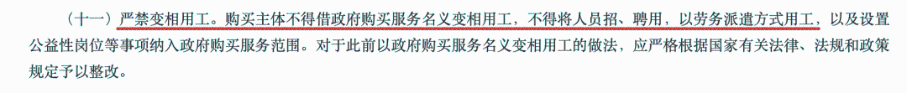 （十一）严禁变相用工。购买主体不得借政府购买服务名义变相用工，不得将人员招、聘用，以劳务派遣方式用工，以及设置公益性岗位等事项纳入政府购买服务范围。对于此前以政府购买服务名义变相用工的做法，应严格根据国家有关法律、法规和政策规定予以整改。